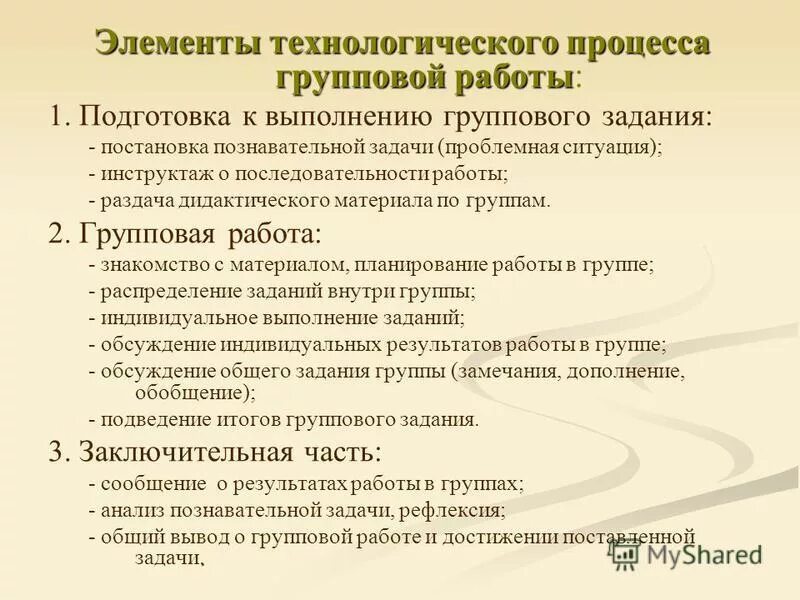 Элементы технологического процесса групповой работы:

1. Подготовка к выполнению группового задания:

- постановка познавательной задачи (проблемная ситуация);

- инструктаж о последовательности работы;

- раздача дидактического материала по группам.

2. Групповая работа:

- знакомство с материалом, планирование работы в группе;

- распределение заданий внутри группы;

- индивидуальное выполнение заданий;

- обсуждение индивидуальных результатов работы в группе;

- обсуждение общего задания группы (замечания, дополнение, обобщение);

- подведение итогов группового задания.

3. Заключительная часть:

- сообщение о результатах работы в группах;

- анализ познавательной задачи, рефлексия;

- общий вывод о групповой работе и достижении поставленной задачи.

MyShared